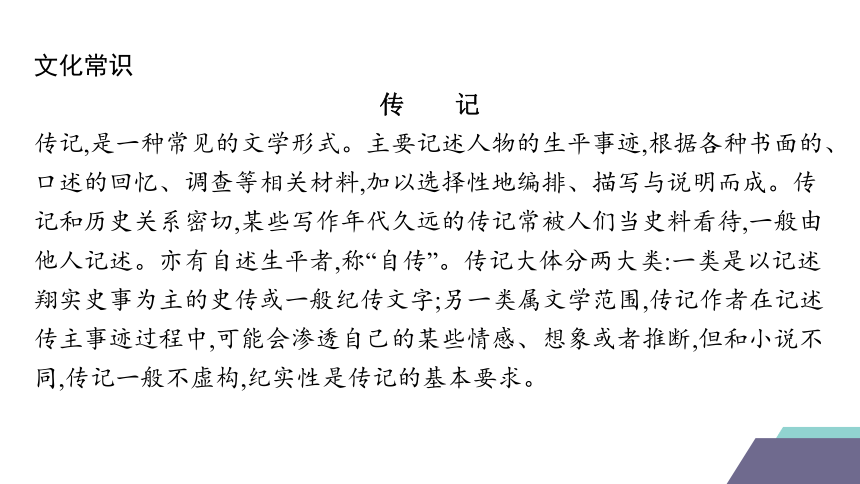 文化常识

传　记

传记,是一种常见的文学形式。主要记述人物的生平事迹,根据各种书面的、口述的回忆、调查等相关材料,加以选择性地编排、描写与说明而成。传记和历史关系密切,某些写作年代久远的传记常被人们当史料看待,一般由他人记述。亦有自述生平者,称“自传”。传记大体分两大类:一类是以记述翔实史事为主的史传或一般纪传文字;另一类属文学范围,传记作者在记述传主事迹过程中,可能会渗透自己的某些情感、想象或者推断,但和小说不同,传记一般不虚构,纪实性是传记的基本要求。